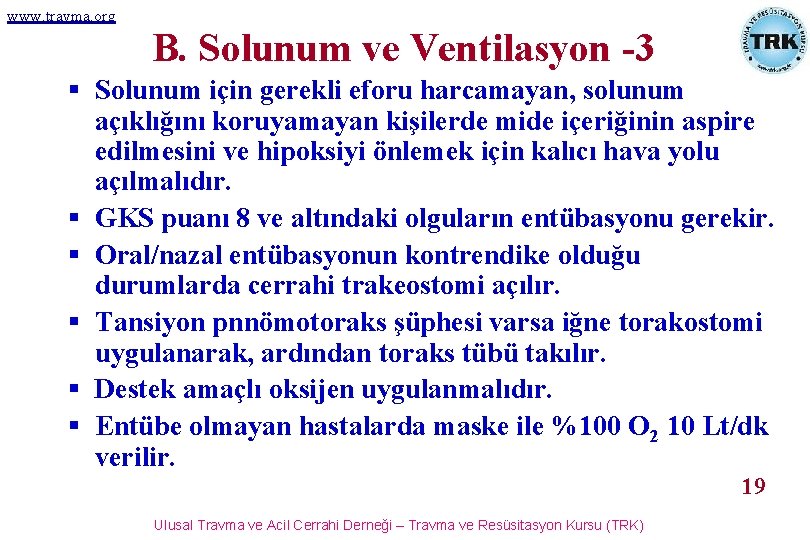 www.travma.org

TRAVMA VE RESÜSİTASYON KURSU
TRK

B. Solunum ve Ventilasyon -3

▪ Solunum için gerekli eforu harcamayan, solunum açıklığını koruyamayan kişilerde mide içeriğinin aspire edilmesini ve hipoksiyi önlemek için kalıcı hava yolu açılmalıdır.
▪ GKS puanı 8 ve altındaki olguların entübasyonu gerekir.
▪ Oral/nazal entübasyonun kontrendike olduğu durumlarda cerrahi trakeostomi açılır.
▪ Tansiyon pnnömotoraks şüphesi varsa iğne torakostomi uygulanarak, ardından toraks tübü takılır.
▪ Destek amaçlı oksijen uygulanmalıdır.
▪ Entübe olmayan hastalarda maske ile %100 $O_2$ 10 Lt/dk verilir.

19

Ulusal Travma ve Acil Cerrahi Derneği – Travma ve Resüsitasyon Kursu (TRK)